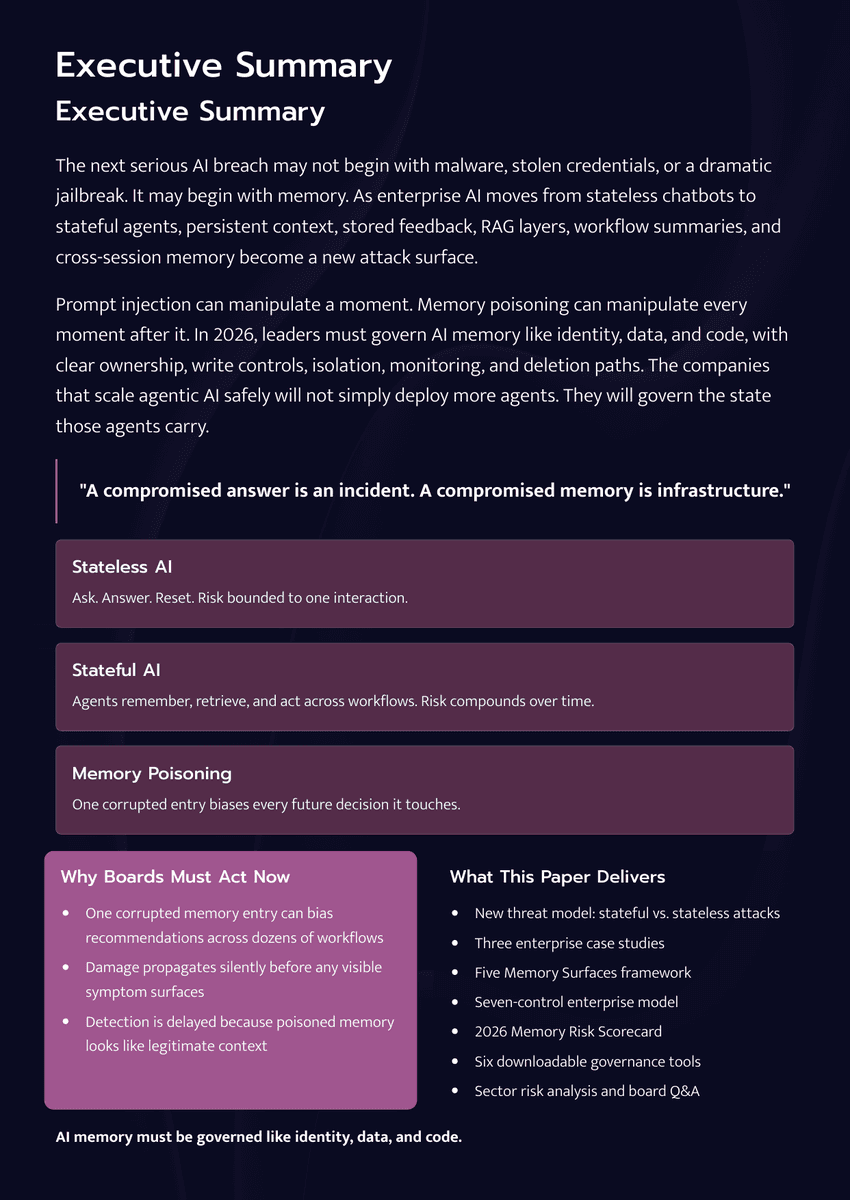 Executive Summary

Executive Summary

The next serious AI breach may not begin with malware, stolen credentials, or a dramatic jailbreak. It may begin with memory. As enterprise AI moves from stateless chatbots to stateful agents, persistent context, stored feedback, RAG layers, workflow summaries, and cross-session memory become a new attack surface.

Prompt injection can manipulate a moment. Memory poisoning can manipulate every moment after it. In 2026, leaders must govern AI memory like identity, data, and code, with clear ownership, write controls, isolation, monitoring, and deletion paths. The companies that scale agentic AI safely will not simply deploy more agents. They will govern the state those agents carry.

"A compromised answer is an incident. A compromised memory is infrastructure."

Stateless AI

Ask. Answer. Reset. Risk bounded to one interaction.

Stateful AI

Agents remember, retrieve, and act across workflows. Risk compounds over time.

Memory Poisoning

One corrupted entry biases every future decision it touches.

Why Boards Must Act Now

• One corrupted memory entry can bias recommendations across dozens of workflows
• Damage propagates silently before any visible symptom surfaces
• Detection is delayed because poisoned memory looks like legitimate context

What This Paper Delivers

• New threat model: stateful vs. stateless attacks
• Three enterprise case studies
• Five Memory Surfaces framework
• Seven-control enterprise model
• 2026 Memory Risk Scorecard
• Six downloadable governance tools
• Sector risk analysis and board Q&A

AI memory must be governed like identity, data, and code.